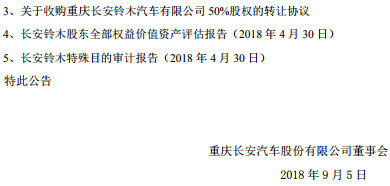 3、关于收购重庆长安铃木汽车有限公司 50%股权的转让协议

4、长安铃木股东全部权益价值资产评估报告（2018 年 4 月 30 日）

5、长安铃木特殊目的审计报告（2018 年 4 月 30 日）

特此公告

重庆长安汽车股份有限公司董事会

2018 年 9 月 5 日